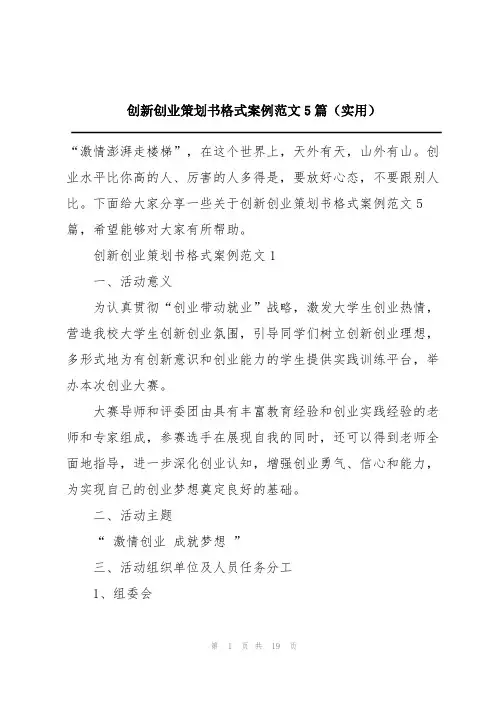 创新创业策划书格式案例范文5篇（实用）

“激情澎湃走楼梯”，在这个世界上，天外有天，山外有山。创业水平比你高的人、厉害的人多得是，要放好心态，不要跟别人比。下面给大家分享一些关于创新创业策划书格式案例范文5篇，希望能够对大家有所帮助。

创新创业策划书格式案例范文1

一、活动意义

为认真贯彻“创业带动就业”战略，激发大学生创业热情，营造我校大学生创新创业氛围，引导同学们树立创新创业理想，多形式地为有创新意识和创业能力的学生提供实践训练平台，举办本次创业大赛。

大赛导师和评委团由具有丰富教育经验和创业实践经验的老师和专家组成，参赛选手在展现自我的同时，还可以得到老师全面地指导，进一步深化创业认知，增强创业勇气、信心和能力，为实现自己的创业梦想奠定良好的基础。

二、活动主题

“ 激情创业 成就梦想 ”

三、活动组织单位及人员任务分工

1、组委会

第 1 页 共 19 页